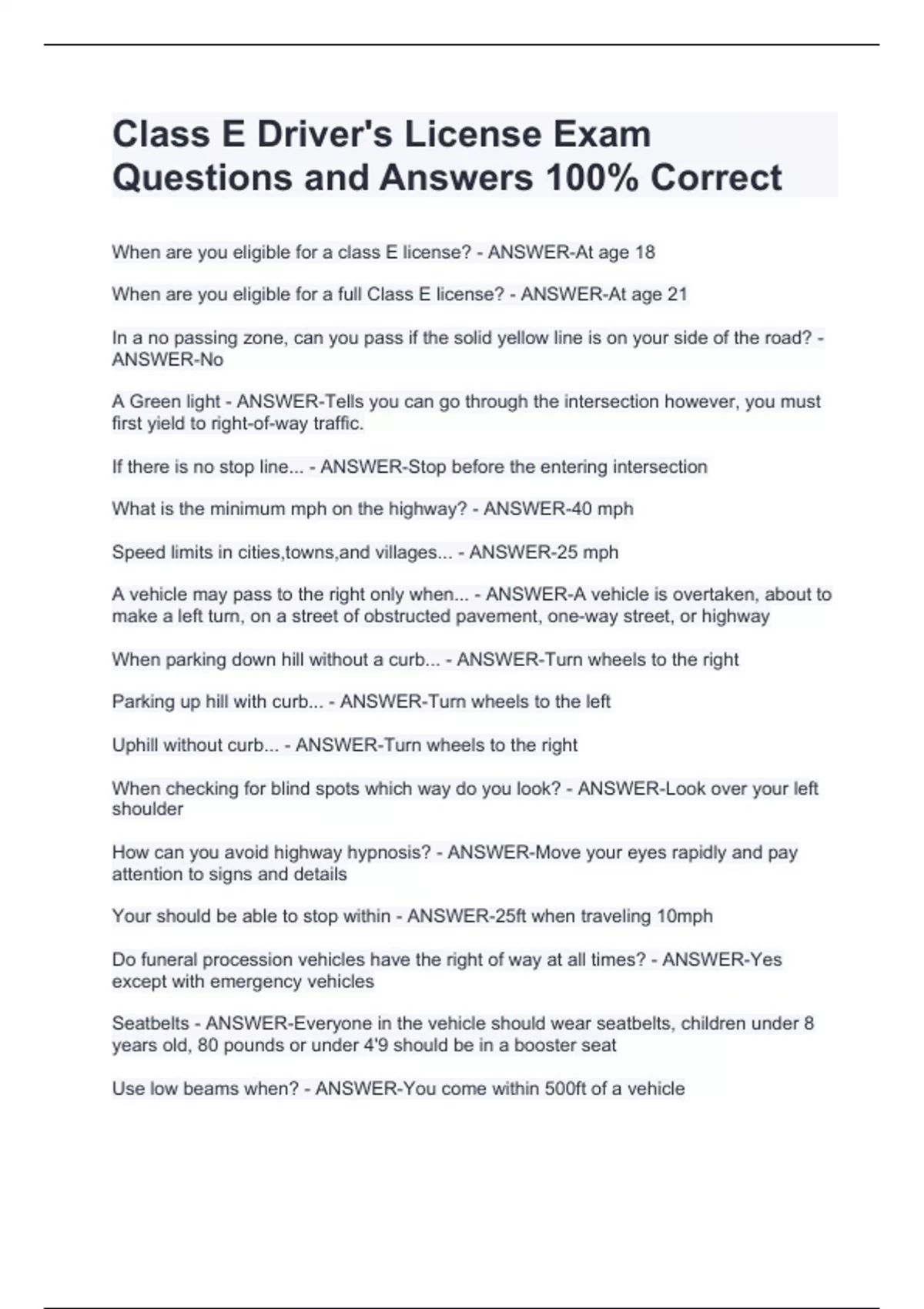 Class E Driver's License Exam Questions and Answers 100% Correct

When are you eligible for a class E license? - ANSWER-At age 18

When are you eligible for a full Class E license? - ANSWER-At age 21

In a no passing zone, can you pass if the solid yellow line is on your side of the road? - ANSWER-No

A Green light - ANSWER-Tells you can go through the intersection however, you must first yield to right-of-way traffic.

If there is no stop line... - ANSWER-Stop before the entering intersection

What is the minimum mph on the highway? - ANSWER-40 mph

Speed limits in cities,towns,and villages... - ANSWER-25 mph

A vehicle may pass to the right only when... - ANSWER-A vehicle is overtaken, about to make a left turn, on a street of obstructed pavement, one-way street, or highway

When parking down hill without a curb... - ANSWER-Turn wheels to the right

Parking up hill with curb... - ANSWER-Turn wheels to the left

Uphill without curb... - ANSWER-Turn wheels to the right

When checking for blind spots which way do you look? - ANSWER-Look over your left shoulder

How can you avoid highway hypnosis? - ANSWER-Move your eyes rapidly and pay attention to signs and details

Your should be able to stop within - ANSWER-25ft when traveling 10mph

Do funeral procession vehicles have the right of way at all times? - ANSWER-Yes except with emergency vehicles

Seatbelts - ANSWER-Everyone in the vehicle should wear seatbelts, children under 8 years old, 80 pounds or under 4'9 should be in a booster seat

Use low beams when? - ANSWER-You come within 500ft of a vehicle